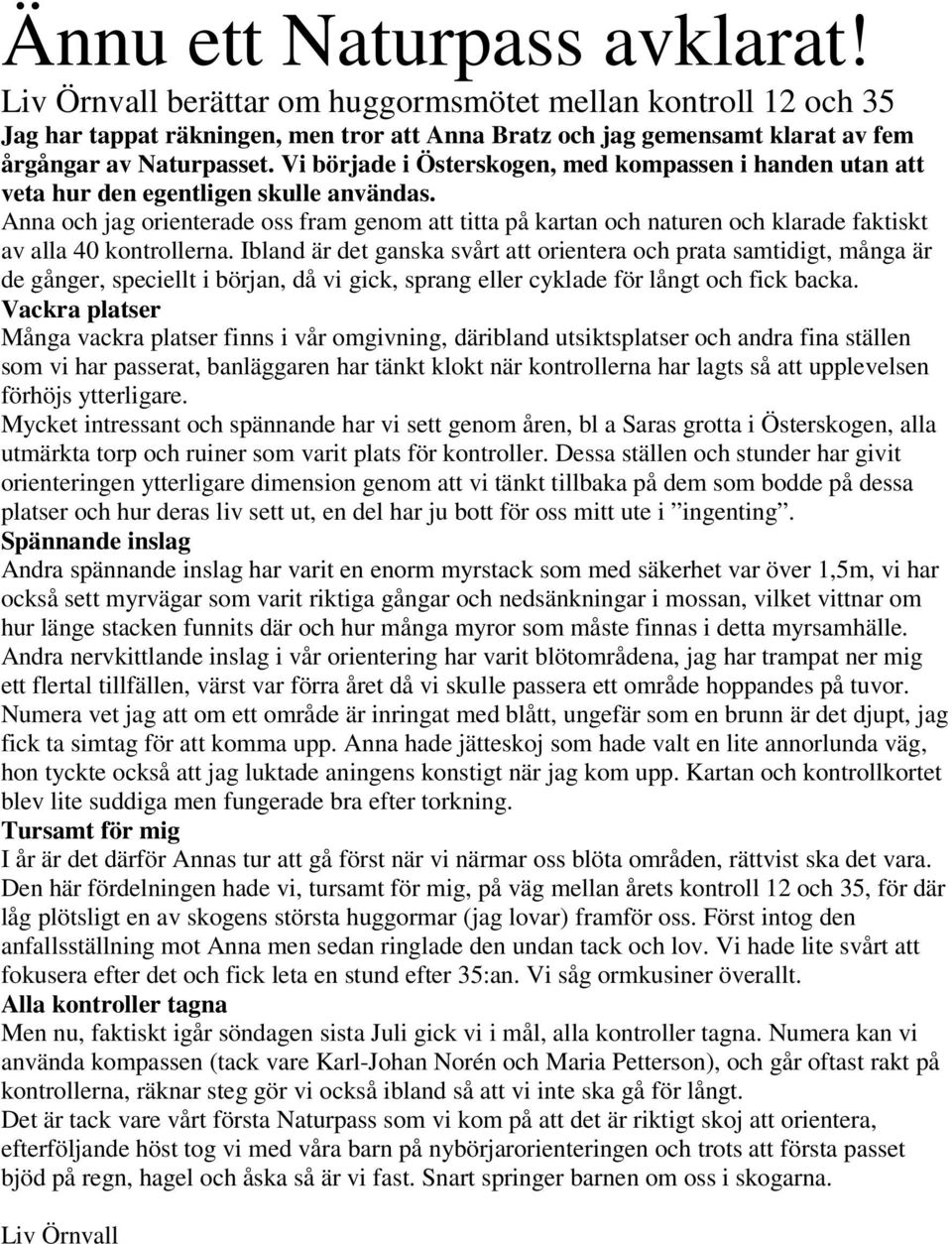 Ännu ett Naturpass avklarat!
Liv Örnvall berättar om huggormsmötet mellan kontroll 12 och 35
Jag har tappat räkningen, men tror att Anna Bratz och jag gemensamt klarat av fem årgångar av Naturpasset. Vi började i Österskogen, med kompassen i handen utan att veta hur den egentligen skulle användas.
Anna och jag orienterade oss fram genom att titta på kartan och naturen och klarade faktiskt av alla 40 kontrollerna. Ibland är det ganska svårt att orientera och prata samtidigt, många är de gånger, speciellt i början, då vi gick, sprang eller cyklade för långt och fick backa.
Vackra platser
Många vackra platser finns i vår omgivning, däribland utsiktsplatser och andra fina ställen som vi har passerat, banläggaren har tänkt klokt när kontrollerna har lagts så att upplevelsen förhöjs ytterligare.
Mycket intressant och spännande har vi sett genom åren, bl a Saras grotta i Österskogen, alla utmärkta torp och ruiner som varit plats för kontroller. Dessa ställen och stunder har givit orienteringen ytterligare dimension genom att vi tänkt tillbaka på dem som bodde på dessa platser och hur deras liv sett ut, en del har ju bott för oss mitt ute i ”ingenting”.
Spännande inslag
Andra spännande inslag har varit en enorm myrstack som med säkerhet var över 1,5m, vi har också sett myrvägar som varit riktiga gångar och nedsänkningar i mossan, vilket vittnar om hur länge stacken funnits där och hur många myror som måste finnas i detta myrsamhälle.
Andra nervkittlande inslag i vår orientering har varit blötområdena, jag har trampat ner mig ett flertal tillfällen, värst var förra året då vi skulle passera ett område hoppandes på tuvor.
Numera vet jag att om ett område är inringat med blått, ungefär som en brunn är det djupt, jag fick ta simtag för att komma upp. Anna hade jätteskoj som hade valt en lite annorlunda väg, hon tyckte också att jag luktade aningens konstigt när jag kom upp. Kartan och kontrollkortet blev lite suddiga men fungerade bra efter torkning.
Tursamt för mig
I år är det därför Annas tur att gå först när vi närmar oss blöta områden, rättvist ska det vara.
Den här fördelningen hade vi, tursamt för mig, på väg mellan årets kontroll 12 och 35, för där låg plötsligt en av skogens största huggormar (jag lovar) framför oss. Först intog den anfallsställning mot Anna men sedan ringlade den undan tack och lov. Vi hade lite svårt att fokusera efter det och fick leta en stund efter 35:an. Vi såg ormkusiner överallt.
Alla kontroller tagna
Men nu, faktiskt igår söndagen sista Juli gick vi i mål, alla kontroller tagna. Numera kan vi använda kompassen (tack vare Karl-Johan Norén och Maria Petterson), och går oftast rakt på kontrollerna, räknar steg gör vi också ibland så att vi inte ska gå för långt.
Det är tack vare vårt första Naturpass som vi kom på att det är riktigt skoj att orientera, efterföljande höst tog vi med våra barn på nybörjarorienteringen och trots att första passet bjöd på regn, hagel och åska så är vi fast. Snart springer barnen om oss i skogarna.

Liv Örnvall